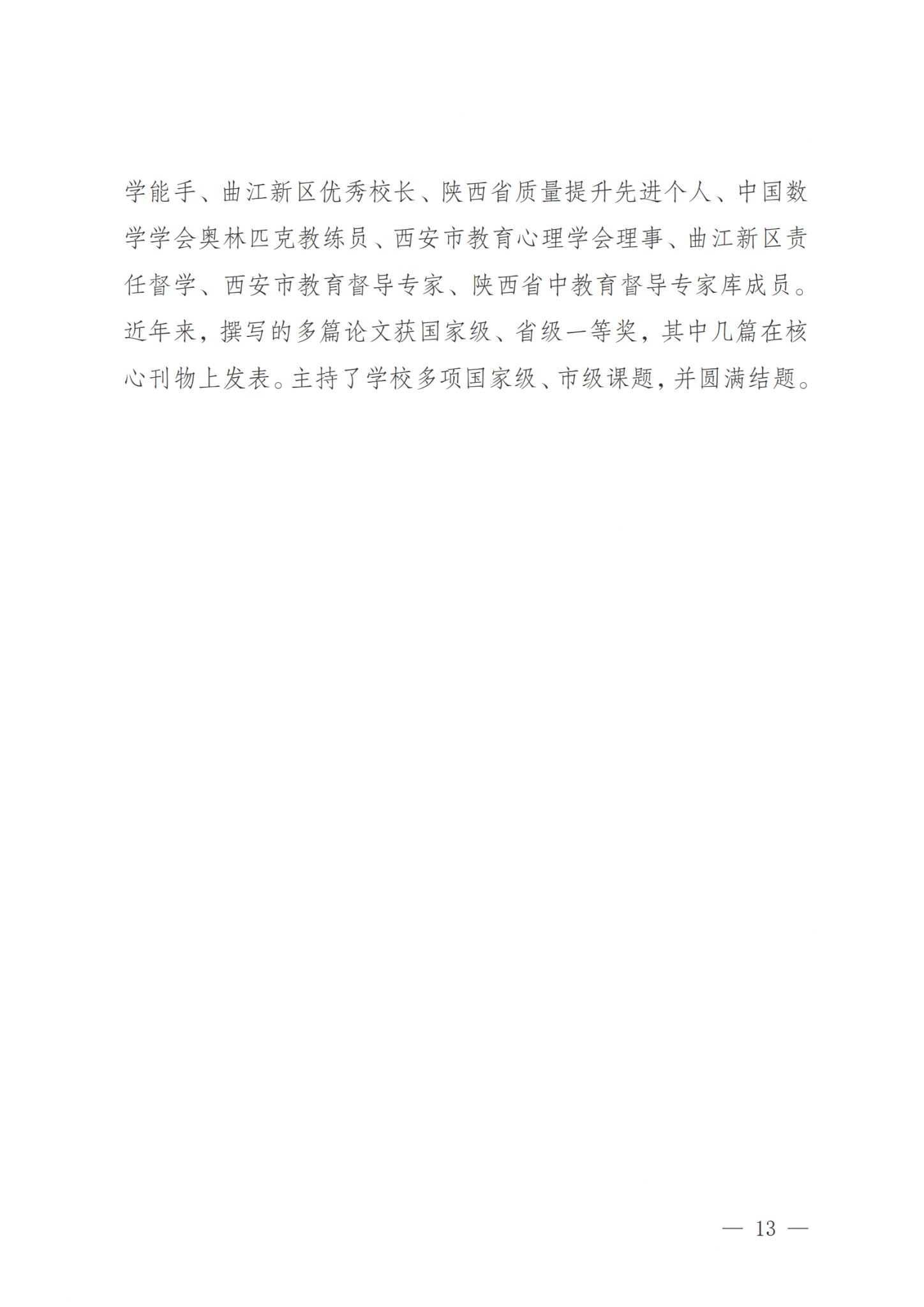 学能手、曲江新区优秀校长、陕西省质量提升先进个人、中国数学学会奥林匹克教练员、西安市教育心理学会理事、曲江新区责任督学、西安市教育督导专家、陕西省中教育督导专家库成员。近年来，撰写的多篇论文获国家级、省级一等奖，其中几篇在核心刊物上发表。主持了学校多项国家级、市级课题，并圆满结题。

— 13 —